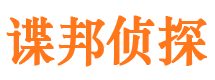 谍邦侦探